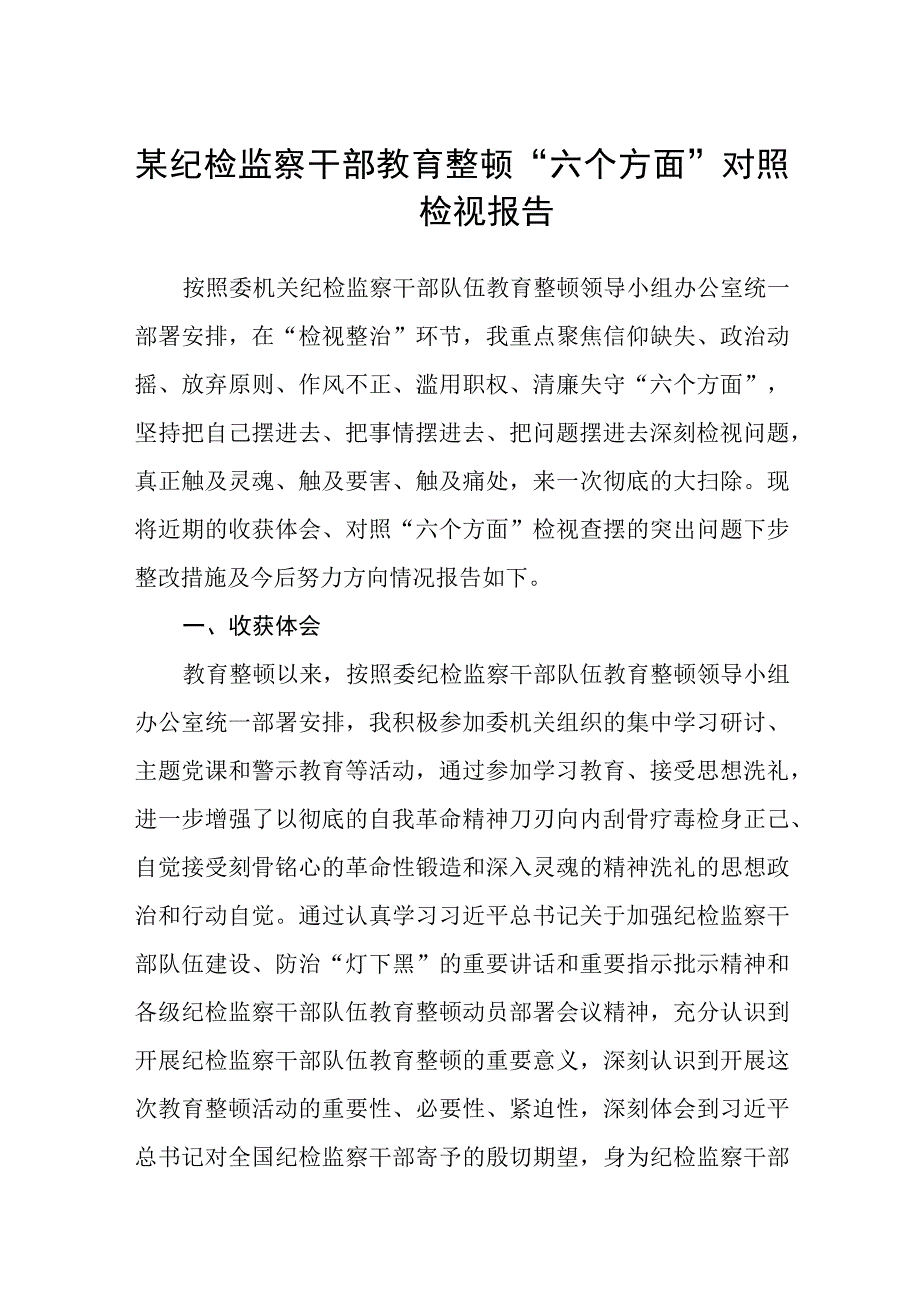 某纪检监察干部教育整顿“六个方面”对照检视报告

按照委机关纪检监察干部队伍教育整顿领导小组办公室统一部署安排，在“检视整治”环节，我重点聚焦信仰缺失、政治动摇、放弃原则、作风不正、滥用职权、清廉失守“六个方面”，坚持把自己摆进去、把事情摆进去、把问题摆进去深刻检视问题，真正触及灵魂、触及要害、触及痛处，来一次彻底的大扫除。现将近期的收获体会、对照“六个方面”检视查摆的突出问题下步整改措施及今后努力方向情况报告如下。

一、收获体会

教育整顿以来，按照委纪检监察干部队伍教育整顿领导小组办公室统一部署安排，我积极参加委机关组织的集中学习研讨、主题党课和警示教育等活动，通过参加学习教育、接受思想洗礼，进一步增强了以彻底的自我革命精神刀刃向内刮骨疗毒检身正己、自觉接受刻骨铭心的革命性锻造和深入灵魂的精神洗礼的思想政治和行动自觉。通过认真学习习近平总书记关于加强纪检监察干部队伍建设、防治“灯下黑”的重要讲话和重要指示批示精神和各级纪检监察干部队伍教育整顿动员部署会议精神，充分认识到开展纪检监察干部队伍教育整顿的重要意义，深刻认识到开展这次教育整顿活动的重要性、必要性、紧迫性，深刻体会到习近平总书记对全国纪检监察干部寄予的殷切期望，身为纪检监察干部